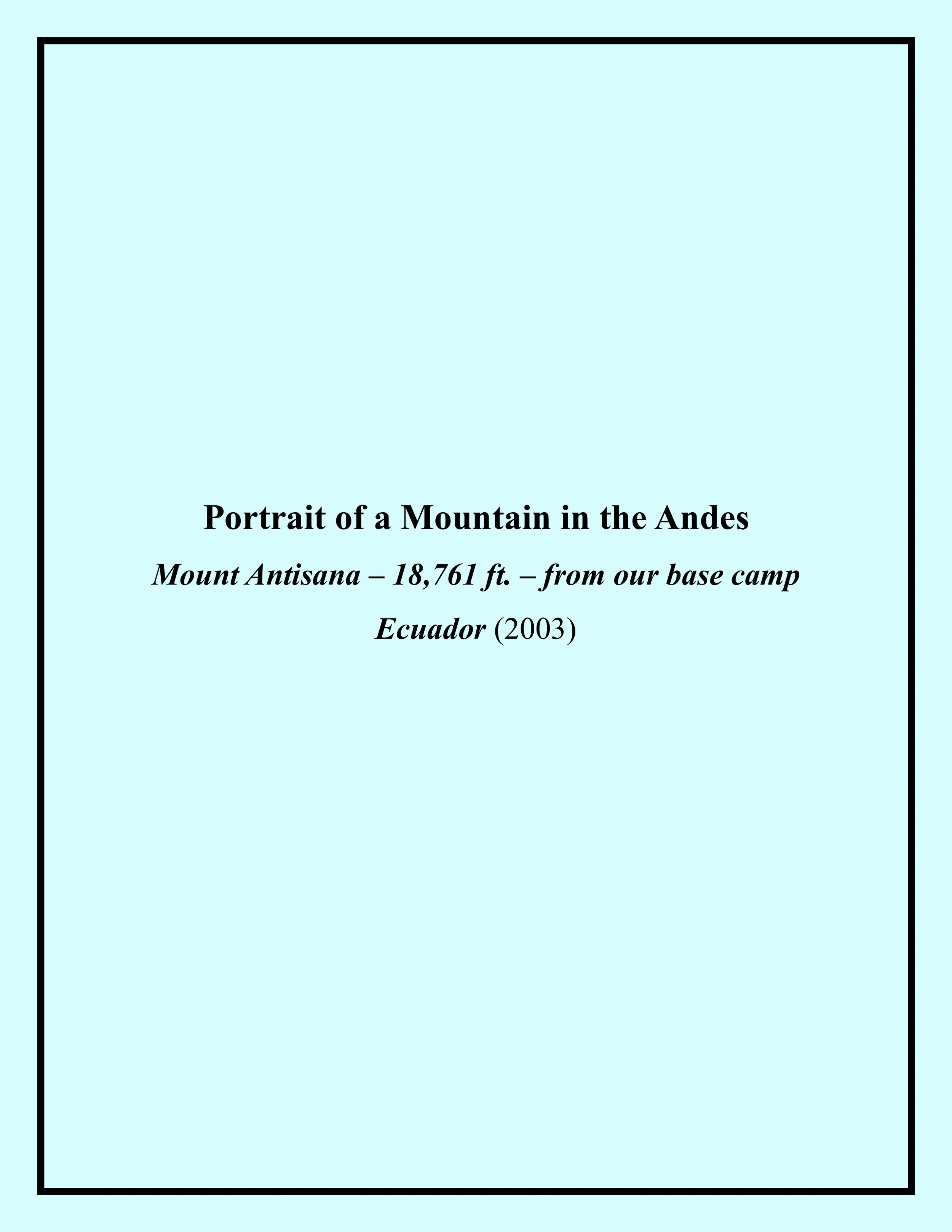 Portrait of a Mountain in the Andes

Mount Antisana – 18,761 ft. – from our base camp

Ecuador (2003)